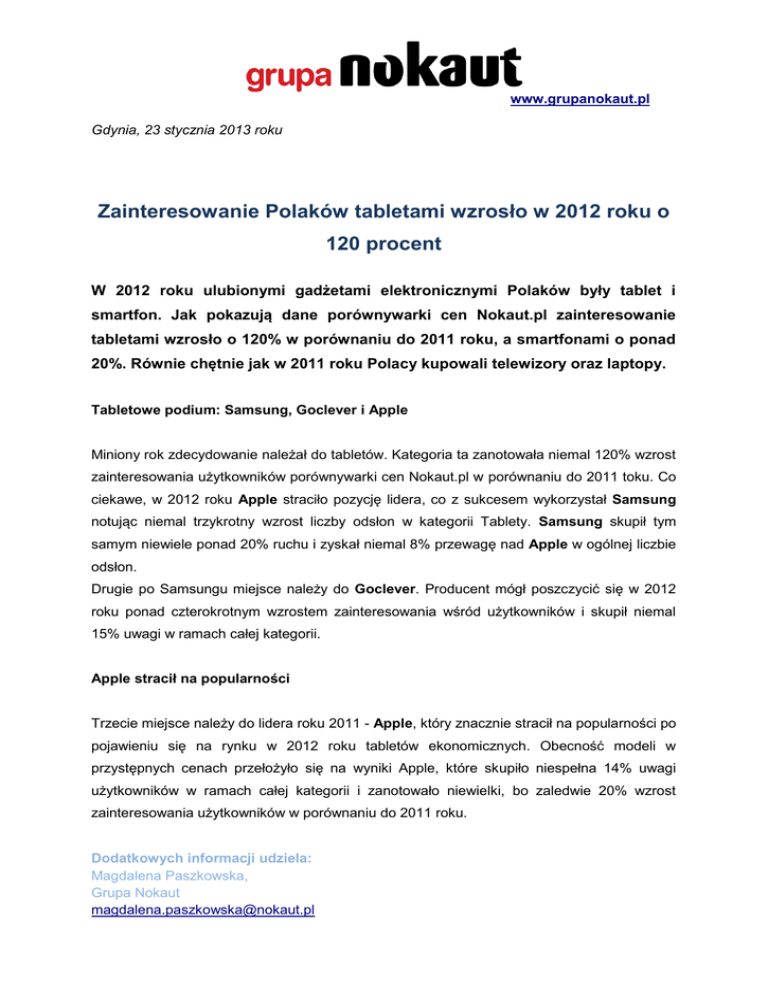 grupa nokaut

www.grupanokaut.pl

Gdynia, 23 stycznia 2013 roku

Zainteresowanie Polaków tabletami wzrosło w 2012 roku o 120 procent

W 2012 roku ulubionymi gadżetami elektronicznymi Polaków były tablet i smartfon. Jak pokazują dane porównywarki cen Nokaut.pl zainteresowanie tabletami wzrosło o 120% w porównaniu do 2011 roku, a smartfonami o ponad 20%. Równie chętnie jak w 2011 roku Polacy kupowali telewizory oraz laptopy.

Tabletowe podium: Samsung, Goclever i Apple

Miniony rok zdecydowanie należał do tabletów. Kategoria ta zanotowała niemal 120% wzrost zainteresowania użytkowników porównywarki cen Nokaut.pl w porównaniu do 2011 toku. Co ciekawe, w 2012 roku Apple straciło pozycję lidera, co z sukcesem wykorzystał Samsung notując niemal trzykrotny wzrost liczby odsłon w kategorii Tablety. Samsung skupił tym samym niewiele ponad 20% ruchu i zyskał niemal 8% przewagę nad Apple w ogólnej liczbie odsłon.
Drugie po Samsungu miejsce należy do Goclever. Producent mógł poszczycić się w 2012 roku ponad czterokrotnym wzrostem zainteresowania wśród użytkowników i skupił niemal 15% uwagi w ramach całej kategorii.

Apple stracił na popularności

Trzecie miejsce należy do lidera roku 2011 - Apple, który znacznie stracił na popularności po pojawieniu się na rynku w 2012 roku tabletów ekonomicznych. Obecność modeli w przystępnych cenach przełożyło się na wyniki Apple, które skupiło niespełna 14% uwagi użytkowników w ramach całej kategorii i zanotowało niewielki, bo zaledwie 20% wzrost zainteresowania użytkowników w porównaniu do 2011 roku.

Dodatkowych informacji udziela:
Magdalena Paszkowska,
Grupa Nokaut
magdalena.paszkowska@nokaut.pl